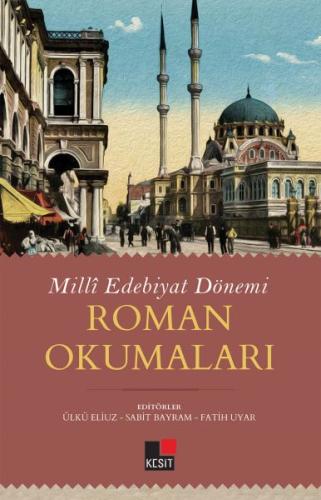 Millî Edebiyat Dönemi
ROMAN OKUMALARI

EDİTÖRLER
ÜLKÜ ELİUZ - SABİT BAYRAM - FATİH UYAR

KESİT